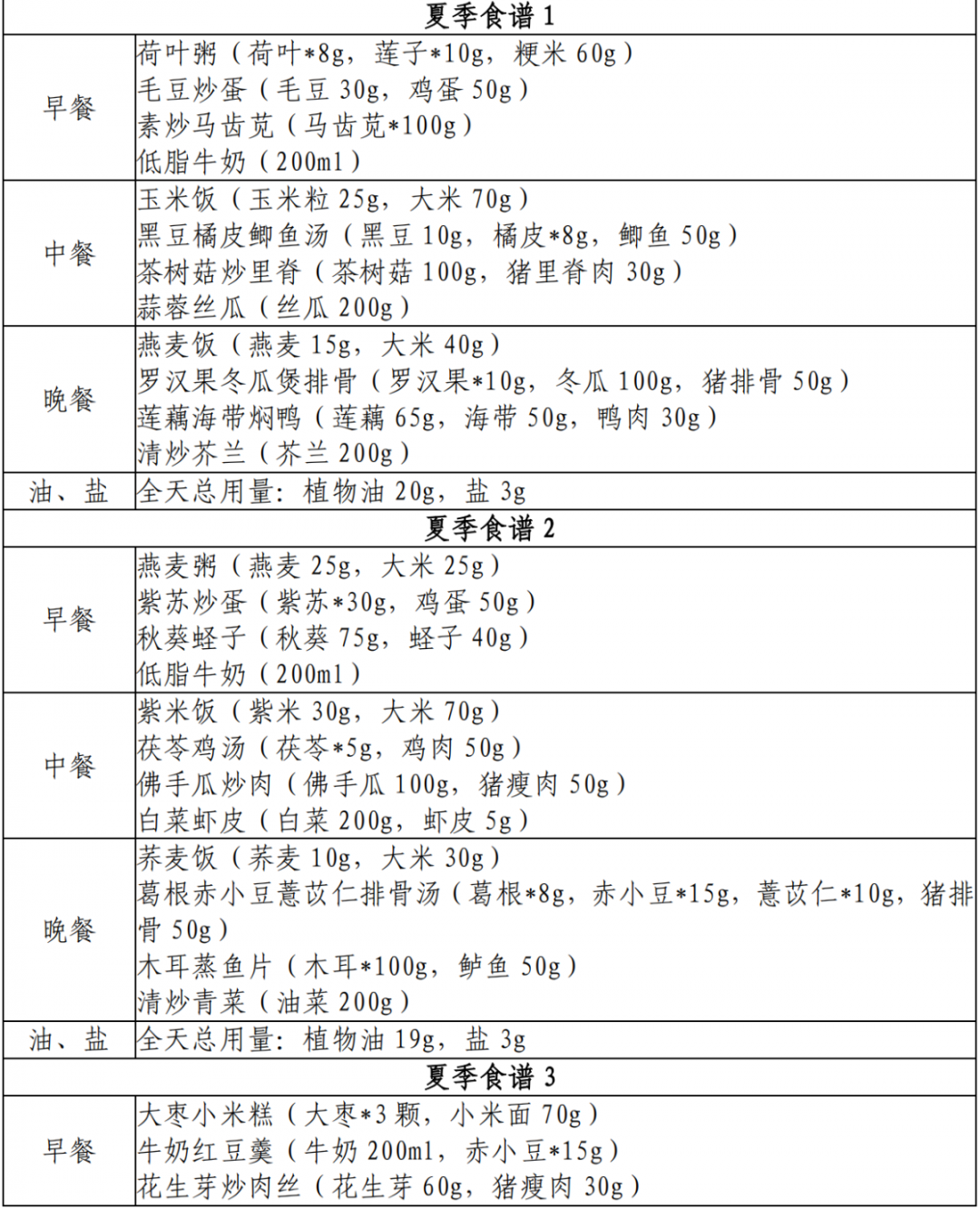 | 夏季食谱 1 | |
|---|---|
| 早餐 | 荷叶粥（荷叶*8g，莲子*10g，粳米 60g）<br>毛豆炒蛋（毛豆 30g，鸡蛋 50g）<br>素炒马齿苋（马齿苋*100g）<br>低脂牛奶（200ml） |
| 中餐 | 玉米饭（玉米粒 25g，大米 70g）<br>黑豆橘皮鲫鱼汤（黑豆 10g，橘皮*8g，鲫鱼 50g）<br>茶树菇炒里脊（茶树菇 100g，猪里脊肉 30g）<br>蒜蓉丝瓜（丝瓜 200g） |
| 晚餐 | 燕麦饭（燕麦 15g，大米 40g）<br>罗汉果冬瓜煲排骨（罗汉果*10g，冬瓜 100g，猪排骨 50g）<br>莲藕海带焖鸭（莲藕 65g，海带 50g，鸭肉 30g）<br>清炒芥兰（芥兰 200g） |
| 油、盐 | 全天总用量：植物油 20g，盐 3g |
| 夏季食谱 2 | |
| 早餐 | 燕麦粥（燕麦 25g，大米 25g）<br>紫苏炒蛋（紫苏*30g，鸡蛋 50g）<br>秋葵蛏子（秋葵 75g，蛏子 40g）<br>低脂牛奶（200ml） |
| 中餐 | 紫米饭（紫米 30g，大米 70g）<br>茯苓鸡汤（茯苓*5g，鸡肉 50g）<br>佛手瓜炒肉（佛手瓜 100g，猪瘦肉 50g）<br>白菜虾皮（白菜 200g，虾皮 5g） |
| 晚餐 | 荞麦饭（荞麦 10g，大米 30g）<br>葛根赤小豆薏苡仁排骨汤（葛根*8g，赤小豆*15g，薏苡仁*10g，猪排骨 50g）<br>木耳蒸鱼片（木耳*100g，鲈鱼 50g）<br>清炒青菜（油菜 200g） |
| 油、盐 | 全天总用量：植物油 19g，盐 3g |
| 夏季食谱 3 | |
| 早餐 | 大枣小米糕（大枣*3 颗，小米面 70g）<br>牛奶红豆羹（牛奶 200ml，赤小豆*15g）<br>花生芽炒肉丝（花生芽 60g，猪瘦肉 30g） |